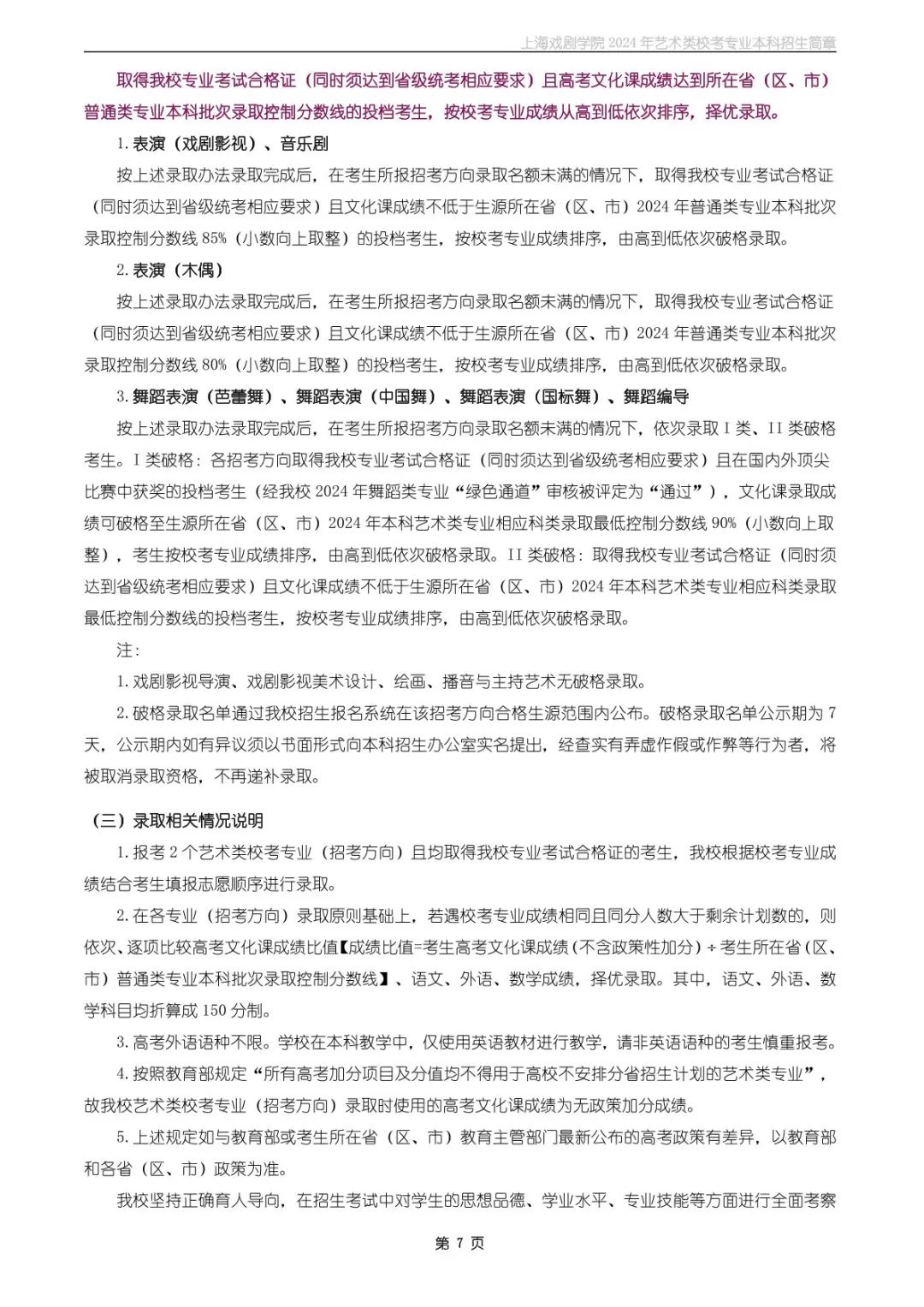 上海戏剧学院 2024 年艺术类校考专业本科招生简章

取得我校专业考试合格证（同时须达到省级统考相应要求）且高考文化课成绩达到所在省（区、市）普通类专业本科批次录取控制分数线的投档考生，按校考专业成绩从高到低依次排序，择优录取。

1. 表演（戏剧影视）、音乐剧

按上述录取办法录取完成后，在考生所报招考方向录取名额未满的情况下，取得我校专业考试合格证（同时须达到省级统考相应要求）且文化课成绩不低于生源所在省（区、市）2024 年普通类专业本科批次录取控制分数线 85%（小数向上取整）的投档考生，按校考专业成绩排序，由高到低依次破格录取。

2. 表演（木偶）

按上述录取办法录取完成后，在考生所报招考方向录取名额未满的情况下，取得我校专业考试合格证（同时须达到省级统考相应要求）且文化课成绩不低于生源所在省（区、市）2024 年普通类专业本科批次录取控制分数线 80%（小数向上取整）的投档考生，按校考专业成绩排序，由高到低依次破格录取。

3. 舞蹈表演（芭蕾舞）、舞蹈表演（中国舞）、舞蹈表演（国标舞）、舞蹈编导

按上述录取办法录取完成后，在考生所报招考方向录取名额未满的情况下，依次录取 I 类、II 类破格考生。I 类破格：各招考方向取得我校专业考试合格证（同时须达到省级统考相应要求）且在国内外顶尖比赛中获奖的投档考生（经我校 2024 年舞蹈类专业“绿色通道”审核被评定为“通过”），文化课录取成绩可破格至生源所在省（区、市）2024 年本科艺术类专业相应科类录取最低控制分数线 90%（小数向上取整），考生按校考专业成绩排序，由高到低依次破格录取。II 类破格：取得我校专业考试合格证（同时须达到省级统考相应要求）且文化课成绩不低于生源所在省（区、市）2024 年本科艺术类专业相应科类录取最低控制分数线的投档考生，按校考专业成绩排序，由高到低依次破格录取。

注：

1. 戏剧影视导演、戏剧影视美术设计、绘画、播音与主持艺术无破格录取。

2. 破格录取名单通过我校招生报名系统在该招考方向合格生源范围内公布。破格录取名单公示期为 7 天，公示期内如有异议须以书面形式向本科招生办公室实名提出，经查实有弄虚作假或作弊等行为者，将被取消录取资格，不再递补录取。

（三）录取相关情况说明

1. 报考 2 个艺术类校考专业（招考方向）且均取得我校专业考试合格证的考生，我校根据校考专业成绩结合考生填报志愿顺序进行录取。

2. 在各专业（招考方向）录取原则基础上，若遇校考专业成绩相同且同分人数大于剩余计划数的，则依次、逐项比较高考文化课成绩比值【成绩比值=考生高考文化课成绩（不含政策性加分）÷考生所在省（区、市）普通类专业本科批次录取控制分数线】、语文、外语、数学成绩，择优录取。其中，语文、外语、数学科目均折算成 150 分制。

3. 高考外语语种不限。学校在本科教学中，仅使用英语教材进行教学，请非英语语种的考生慎重报考。

4. 按照教育部规定“所有高考加分项目及分值均不得用于高校不安排分省招生计划的艺术类专业”，故我校艺术类校考专业（招考方向）录取时使用的高考文化课成绩为无政策加分成绩。

5. 上述规定如与教育部或考生所在省（区、市）教育主管部门最新公布的高考政策有差异，以教育部和各省（区、市）政策为准。

我校坚持正确育人导向，在招生考试中对学生的思想品德、学业水平、专业技能等方面进行全面考察

第 7 页